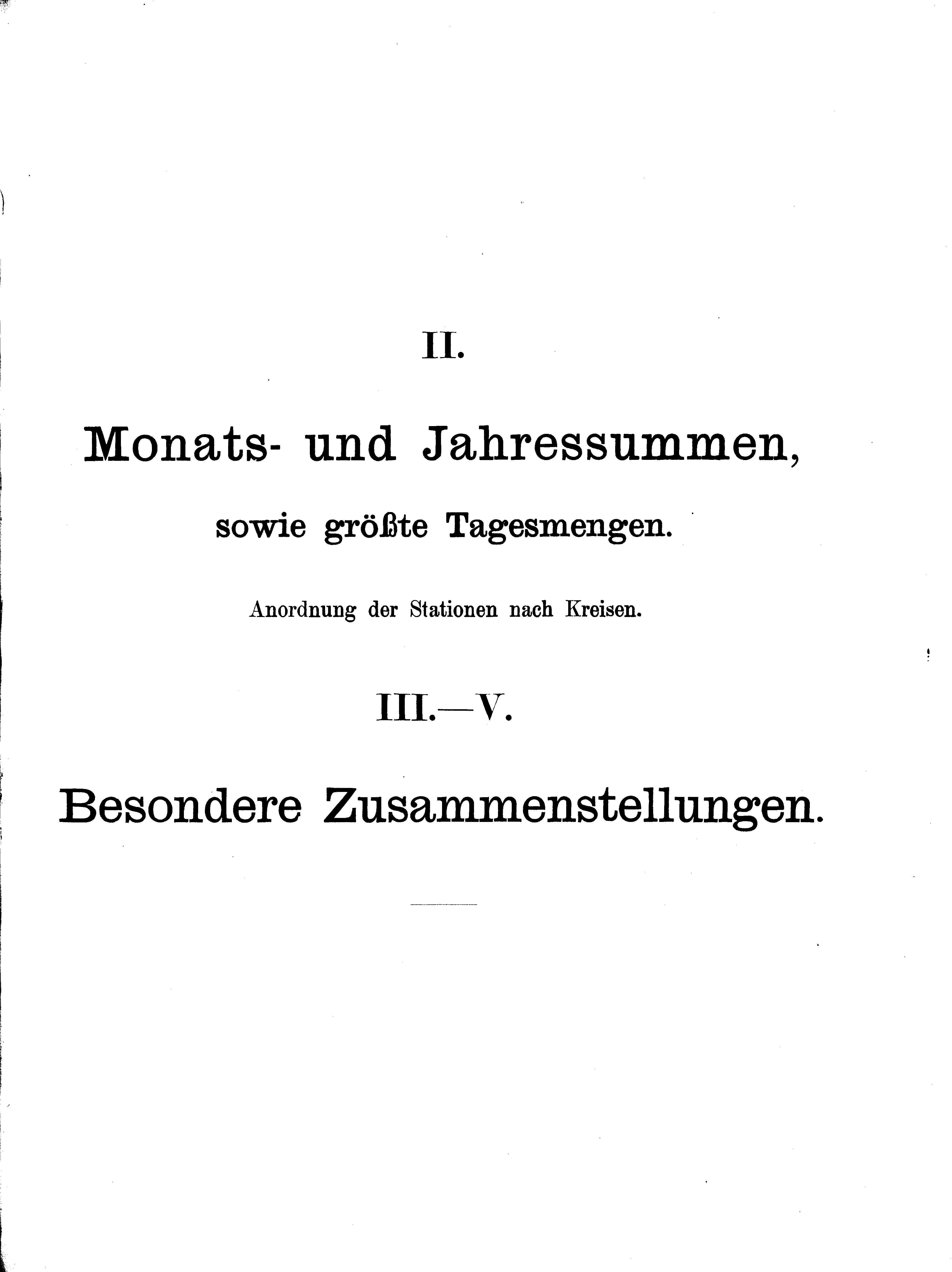 II.

Monats- und Jahressummen,

sowie größte Tagesmengen.

Anordnung der Stationen nach Kreisen.

III.—V.

Besondere Zusammenstellungen.